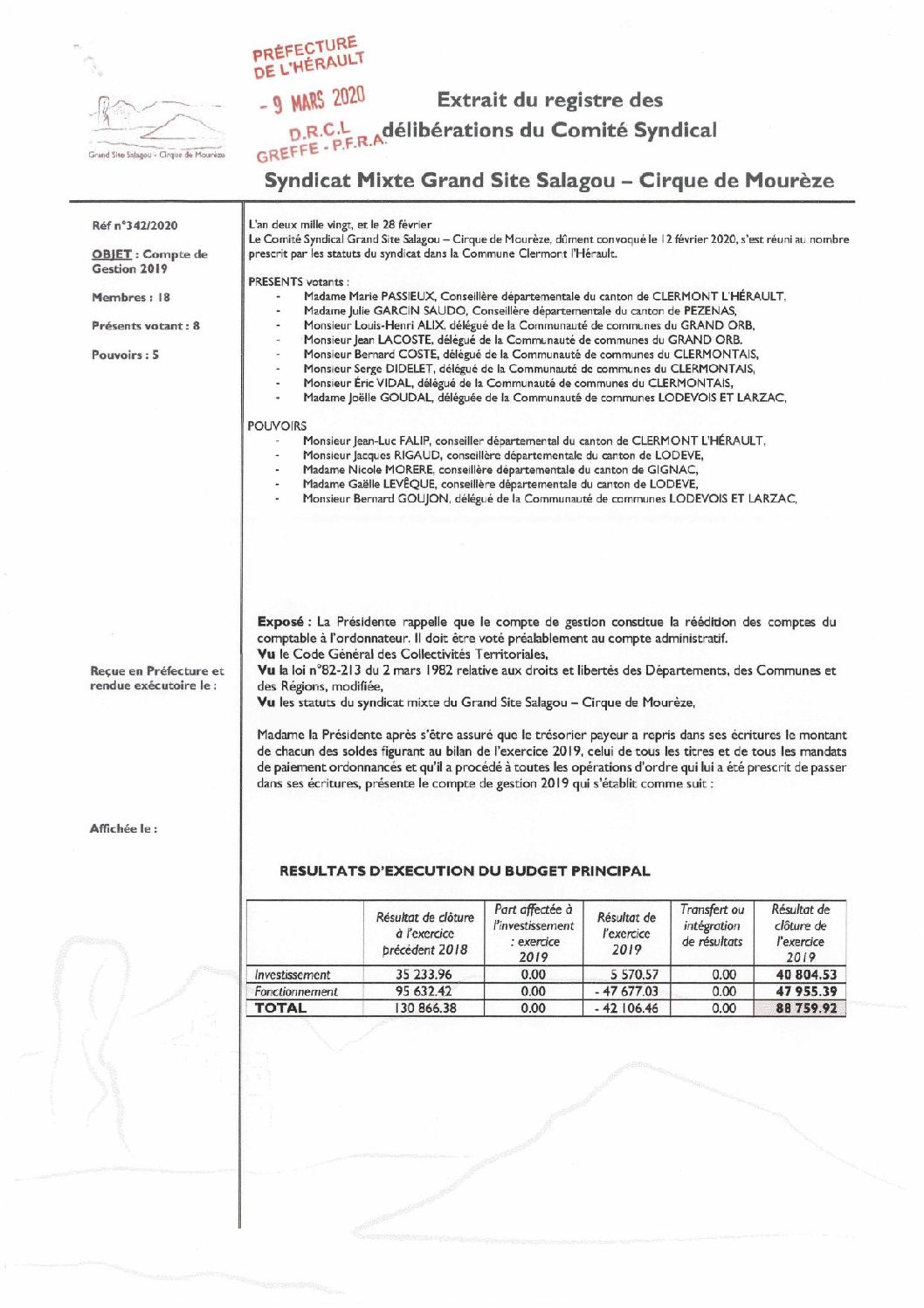 Grand Site Salagou - Cirque de Mourèze

PRÉFECTURE DE L'HÉRAULT
- 9 MARS 2020
D.R.C.L
GREFFE - P.F.R.A.

Extrait du registre des délibérations du Comité Syndical

Syndicat Mixte Grand Site Salagou – Cirque de Mourèze

Réf n°342/2020

OBJET : Compte de Gestion 2019

Membres : 18

Présents votant : 8

Pouvoirs : 5

Reçue en Préfecture et rendue exécutoire le :

Affichée le :

L'an deux mille vingt, et le 28 février
Le Comité Syndical Grand Site Salagou – Cirque de Mourèze, dûment convoqué le 12 février 2020, s'est réuni au nombre prescrit par les statuts du syndicat dans la Commune Clermont l'Hérault.

PRESENTS votants :
- Madame Marie PASSIEUX, Conseillère départementale du canton de CLERMONT L'HÉRAULT,
- Madame Julie GARCIN SAUDO, Conseillère départementale du canton de PEZENAS,
- Monsieur Louis-Henri ALIX, délégué de la Communauté de communes du GRAND ORB,
- Monsieur Jean LACOSTE, délégué de la Communauté de communes du GRAND ORB,
- Monsieur Bernard COSTE, délégué de la Communauté de communes du CLERMONTAIS,
- Monsieur Serge DIDELET, délégué de la Communauté de communes du CLERMONTAIS,
- Monsieur Éric VIDAL, délégué de la Communauté de communes du CLERMONTAIS,
- Madame Joëlle GOUDAL, déléguée de la Communauté de communes LODEVOIS ET LARZAC,

POUVOIRS
- Monsieur Jean-Luc FALIP, conseiller départemental du canton de CLERMONT L'HÉRAULT,
- Monsieur Jacques RIGAUD, conseillère départementale du canton de LODEVE,
- Madame Nicole MORERE, conseillère départementale du canton de GIGNAC,
- Madame Gaëlle LEVÊQUE, conseillère départementale du canton de LODEVE,
- Monsieur Bernard GOUJON, délégué de la Communauté de communes LODEVOIS ET LARZAC,

Exposé : La Présidente rappelle que le compte de gestion constitue la réédition des comptes du comptable à l'ordonnateur. Il doit être voté préalablement au compte administratif.
Vu le Code Général des Collectivités Territoriales,
Vu la loi n°82-213 du 2 mars 1982 relative aux droits et libertés des Départements, des Communes et des Régions, modifiée,
Vu les statuts du syndicat mixte du Grand Site Salagou – Cirque de Mourèze,

Madame la Présidente après s'être assuré que le trésorier payeur a repris dans ses écritures le montant de chacun des soldes figurant au bilan de l'exercice 2019, celui de tous les titres et de tous les mandats de paiement ordonnancés et qu'il a procédé à toutes les opérations d'ordre qui lui a été prescrit de passer dans ses écritures, présente le compte de gestion 2019 qui s'établit comme suit :

RESULTATS D'EXECUTION DU BUDGET PRINCIPAL

| | Résultat de clôture à l'exercice précédent 2018 | Part affectée à l'investissement : exercice 2019 | Résultat de l'exercice 2019 | Transfert ou intégration de résultats | Résultat de clôture de l'exercice 2019 |
|---|---|---|---|---|---|
| Investissement | 35 233.96 | 0.00 | 5 570.57 | 0.00 | 40 804.53 |
| Fonctionnement | 95 632.42 | 0.00 | - 47 677.03 | 0.00 | 47 955.39 |
| TOTAL | 130 866.38 | 0.00 | - 42 106.46 | 0.00 | 88 759.92 |